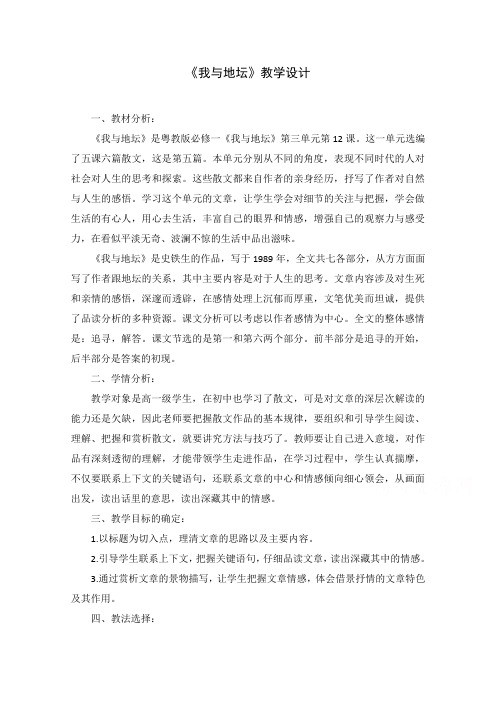 《我与地坛》教学设计

一、教材分析：

《我与地坛》是粤教版必修一《我与地坛》第三单元第12课。这一单元选编了五课六篇散文，这是第五篇。本单元分别从不同的角度，表现不同时代的人对社会对人生的思考和探索。这些散文都来自作者的亲身经历，抒写了作者对自然与人生的感悟。学习这个单元的文章，让学生学会对细节的关注与把握，学会做生活的有心人，用心去生活，丰富自己的眼界和情感，增强自己的观察力与感受力，在看似平淡无奇、波澜不惊的生活中品出滋味。

《我与地坛》是史铁生的作品，写于1989年，全文共七各部分，从方方面面写了作者跟地坛的关系，其中主要内容是对于人生的思考。文章内容涉及对生死和亲情的感悟，深邃而透辟，在感情处理上沉郁而厚重，文笔优美而坦诚，提供了品读分析的多种资源。课文分析可以考虑以作者感情为中心。全文的整体感情是：追寻，解答。课文节选的是第一和第六两个部分。前半部分是追寻的开始，后半部分是答案的初现。

二、学情分析：

教学对象是高一级学生，在初中也学习了散文，可是对文章的深层次解读的能力还是欠缺，因此老师要把握散文作品的基本规律，要组织和引导学生阅读、理解、把握和赏析散文，就要讲究方法与技巧了。教师要让自己进入意境，对作品有深刻透彻的理解，才能带领学生走进作品，在学习过程中，学生认真揣摩，不仅要联系上下文的关键语句，还联系文章的中心和情感倾向细心领会，从画面出发，读出话里的意思，读出深藏其中的情感。

三、教学目标的确定：

1.以标题为切入点，理清文章的思路以及主要内容。

2.引导学生联系上下文，把握关键语句，仔细品读文章，读出深藏其中的情感。

3.通过赏析文章的景物描写，让学生把握文章情感，体会借景抒情的文章特色及其作用。

四、教法选择：